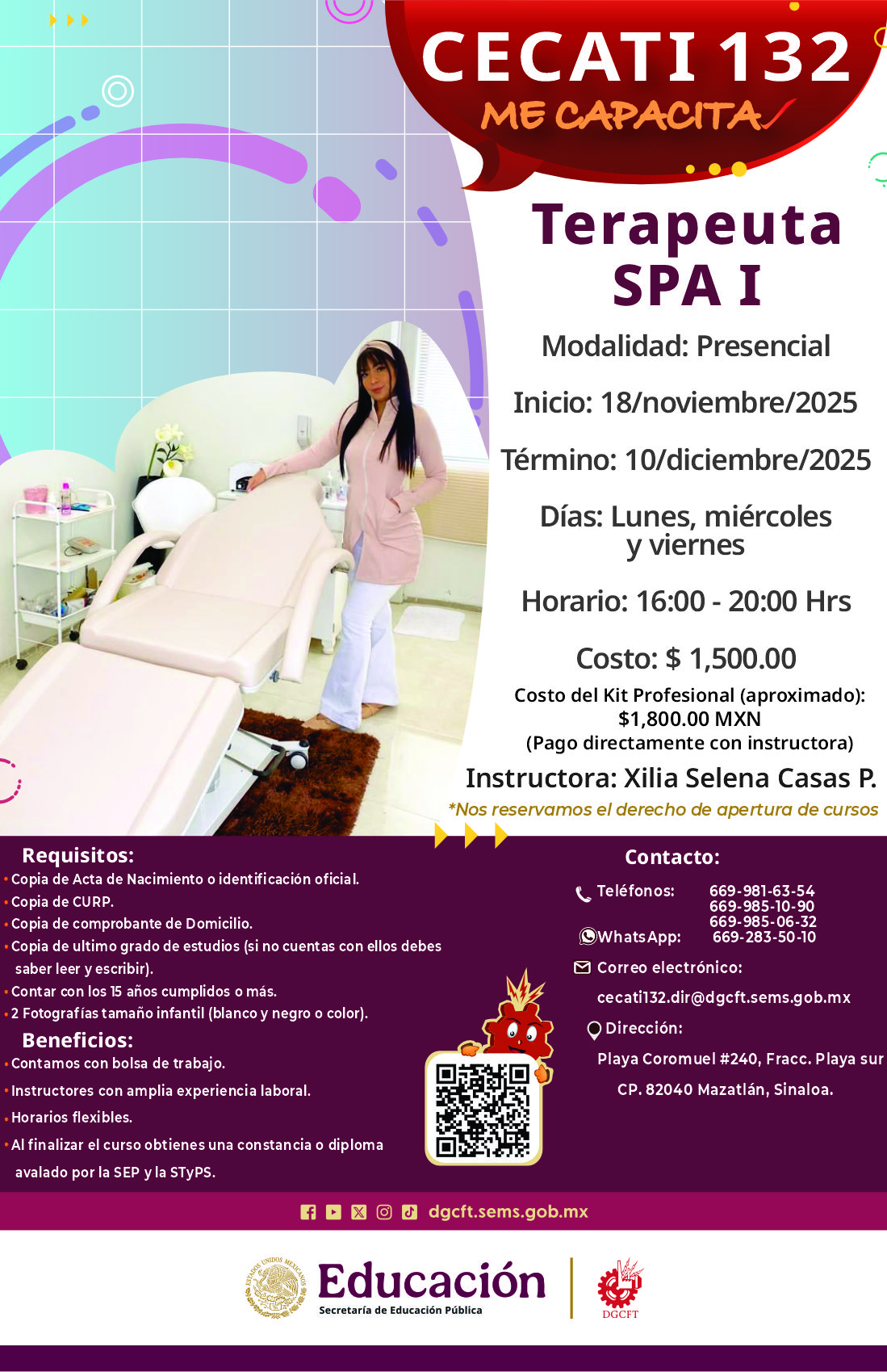 CECATI 132
ME CAPACITA

Terapeuta
SPA I

Modalidad: Presencial

Inicio: 18/noviembre/2025

Término: 10/diciembre/2025

Días: Lunes, miércoles y viernes

Horario: 16:00 - 20:00 Hrs

Costo: $ 1,500.00

Costo del Kit Profesional (aproximado): $1,800.00 MXN
(Pago directamente con instructora)

Instructora: Xilia Selena Casas P.

*Nos reservamos el derecho de apertura de cursos

Requisitos:
• Copia de Acta de Nacimiento o identificación oficial.
• Copia de CURP.
• Copia de comprobante de Domicilio.
• Copia de ultimo grado de estudios (si no cuentas con ellos debes saber leer y escribir).
• Contar con los 15 años cumplidos o más.
• 2 Fotografías tamaño infantil (blanco y negro o color).

Beneficios:
• Contamos con bolsa de trabajo.
• Instructores con amplia experiencia laboral.
• Horarios flexibles.
• Al finalizar el curso obtienes una constancia o diploma avalado por la SEP y la STyPS.

Contacto:
Teléfonos: 669-981-63-54
669-985-10-90
669-985-06-32
WhatsApp: 669-283-50-10
Correo electrónico:
cecati132.dir@dgcft.sems.gob.mx
Dirección:
Playa Coromuel #240, Fracc. Playa sur
CP. 82040 Mazatlán, Sinaloa.

dgcft.sems.gob.mx

Educación
Secretaría de Educación Pública
DGCFT